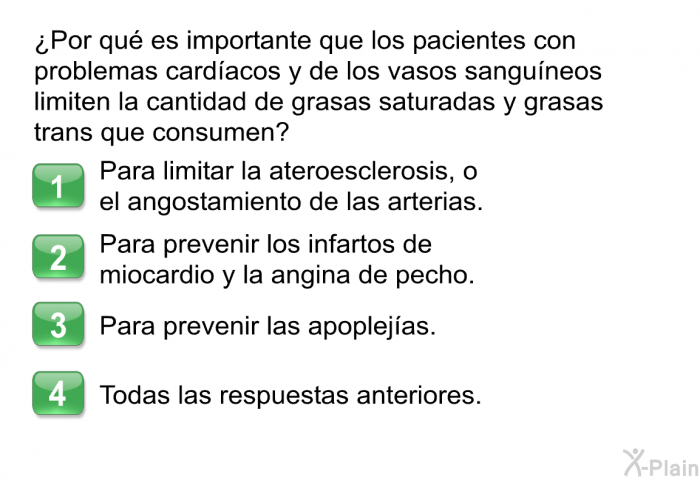 ¿Por qué es importante que los pacientes con problemas cardíacos y de los vasos sanguíneos limiten la cantidad de grasas saturadas y grasas trans que consumen?

1 Para limitar la ateroesclerosis, o el angostamiento de las arterias.

2 Para prevenir los infartos de miocardio y la angina de pecho.

3 Para prevenir las apoplejías.

4 Todas las respuestas anteriores.

X-Plain